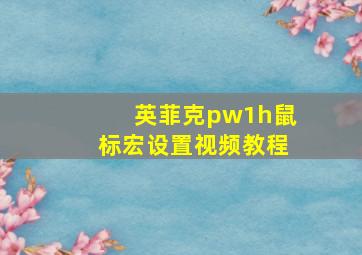 英菲克pw1h鼠标宏设置视频教程